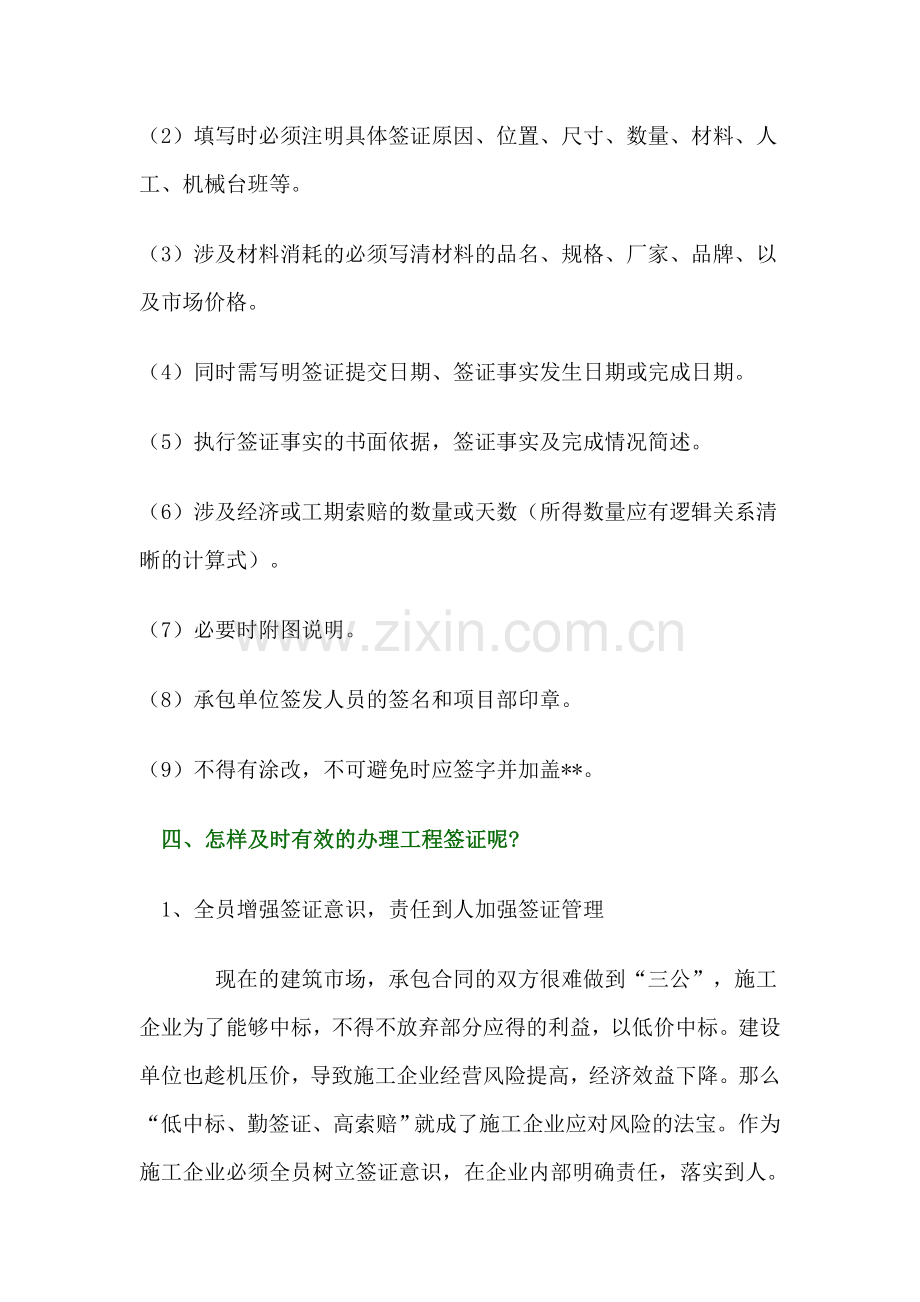 （2）填写时必须注明具体签证原因、位置、尺寸、数量、材料、人工、机械台班等。

（3）涉及材料消耗的必须写清材料的品名、规格、厂家、品牌、以及市场价格。

（4）同时需写明签证提交日期、签证事实发生日期或完成日期。

（5）执行签证事实的书面依据，签证事实及完成情况简述。

（6）涉及经济或工期索赔的数量或天数（所得数量应有逻辑关系清晰的计算式）。

（7）必要时附图说明。

www.zixin.com.cn

（8）承包单位签发人员的签名和项目部印章。

（9）不得有涂改，不可避免时应签字并加盖**。

四、怎样及时有效的办理工程签证呢?

1、全员增强签证意识，责任到人加强签证管理

现在的建筑市场，承包合同的双方很难做到“三公”，施工企业为了能够中标，不得不放弃部分应得的利益，以低价中标。建设单位也趁机压价，导致施工企业经营风险提高，经济效益下降。那么“低中标、勤签证、高索赔”就成了施工企业应对风险的法宝。作为施工企业必须全员树立签证意识，在企业内部明确责任，落实到人。